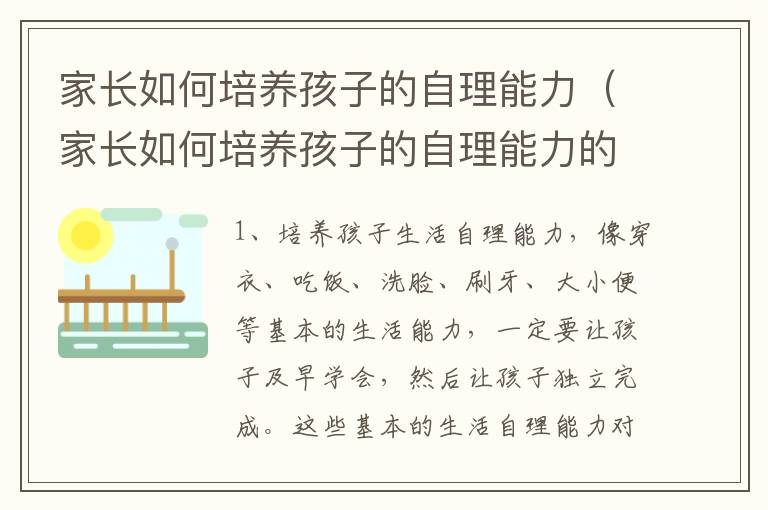 家长如何培养孩子的自理能力（家长如何培养孩子的自理能力的

1、培养孩子生活自理能力，像穿衣、吃饭、洗脸、刷牙、大小便等基本的生活能力，一定要让孩子及早学会，然后让孩子独立完成。这些基本的生活自理能力对